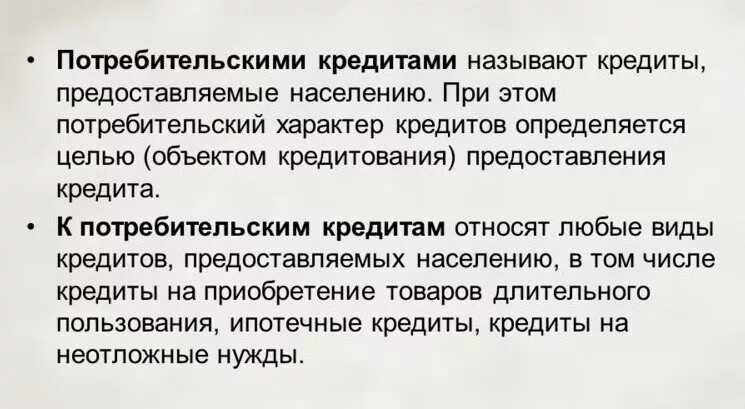 • Потребительскими кредитами называют кредиты, предоставляемые населению. При этом потребительский характер кредитов определяется целью (объектом кредитования) предоставления кредита.

• К потребительским кредитам относят любые виды кредитов, предоставляемых населению, в том числе кредиты на приобретение товаров длительного пользования, ипотечные кредиты, кредиты на неотложные нужды.